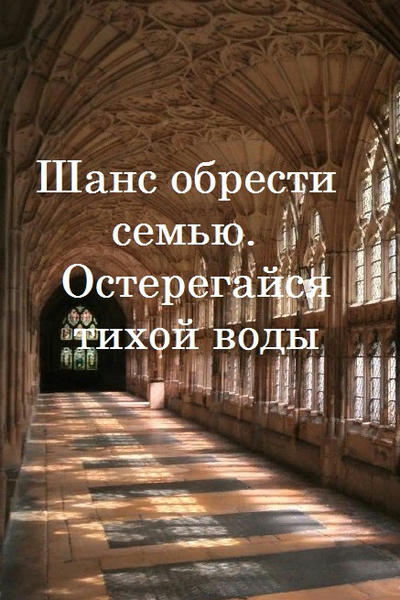 Шанс обрести семью. Остерегайся тихой воды